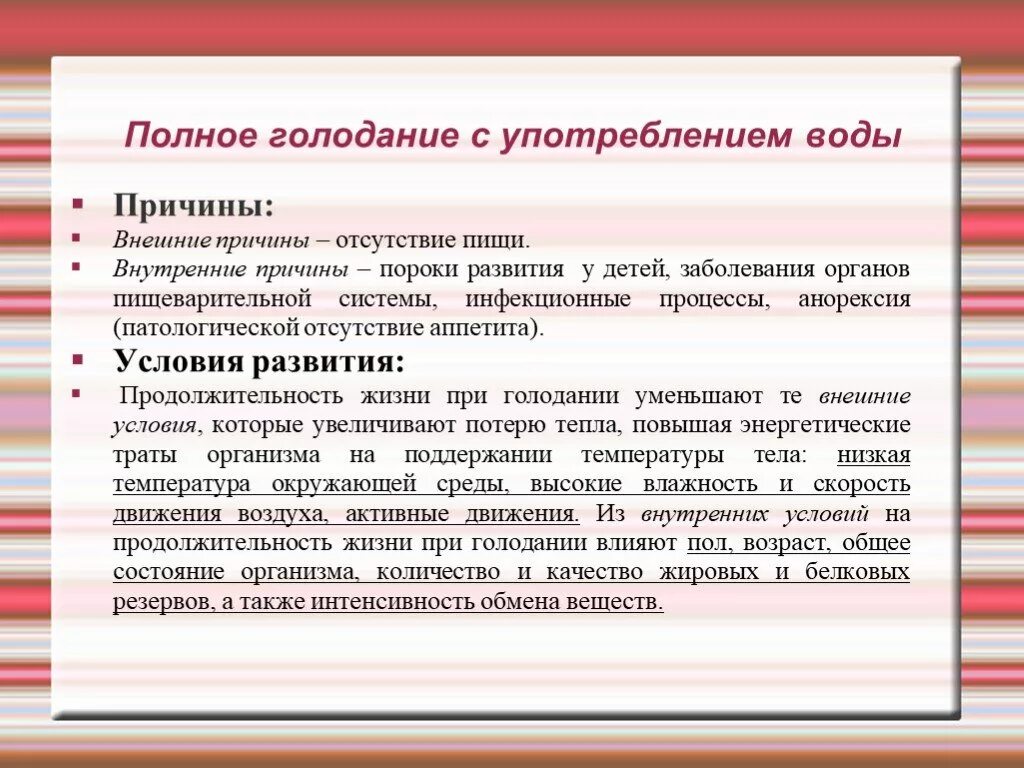 Полное голодание с употреблением воды

Причины:

Внешние причины – отсутствие пищи.

Внутренние причины – пороки развития у детей, заболевания органов пищеварительной системы, инфекционные процессы, анорексия (патологической отсутствие аппетита).

Условия развития:

Продолжительность жизни при голодании уменьшают те внешние условия, которые увеличивают потерю тепла, повышая энергетические траты организма на поддержании температуры тела: низкая температура окружающей среды, высокие влажность и скорость движения воздуха, активные движения. Из внутренних условий на продолжительность жизни при голодании влияют пол, возраст, общее состояние организма, количество и качество жировых и белковых резервов, а также интенсивность обмена веществ.